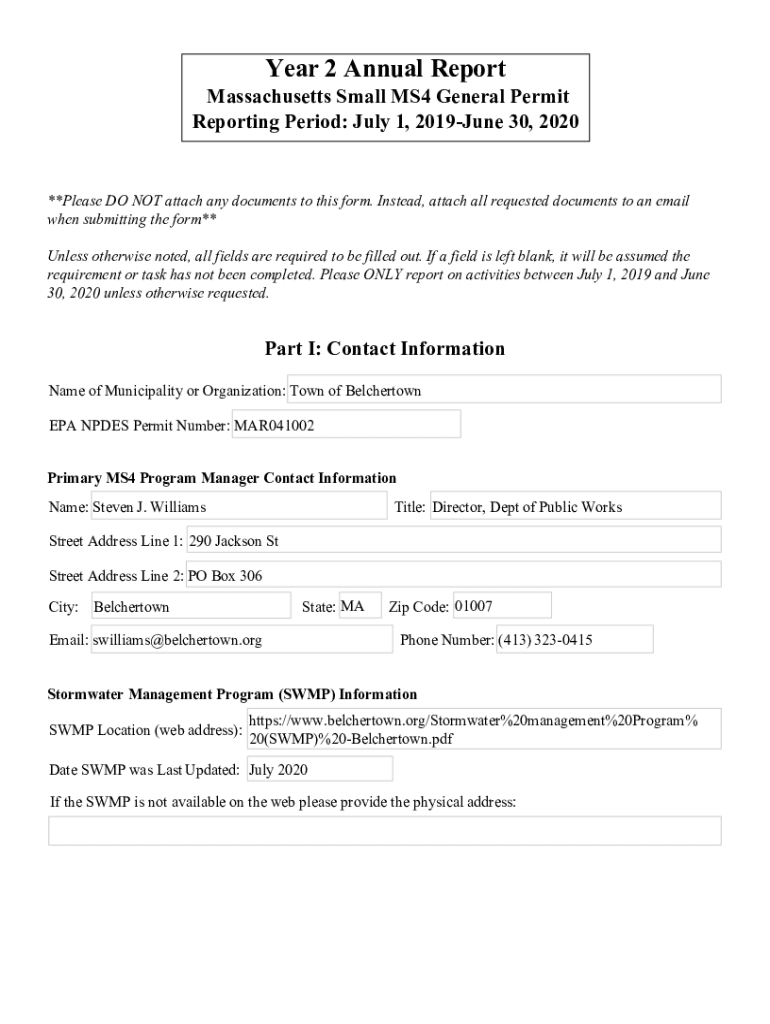 Year 2 Annual Report
Massachusetts Small MS4 General Permit
Reporting Period: July 1, 2019-June 30, 2020

**Please DO NOT attach any documents to this form. Instead, attach all requested documents to an email when submitting the form**

Unless otherwise noted, all fields are required to be filled out. If a field is left blank, it will be assumed the requirement or task has not been completed. Please ONLY report on activities between July 1, 2019 and June 30, 2020 unless otherwise requested.

Part I: Contact Information

Name of Municipality or Organization: Town of Belchertown

EPA NPDES Permit Number: MAR041002

Primary MS4 Program Manager Contact Information

Name: Steven J. Williams Title: Director, Dept of Public Works

Street Address Line 1: 290 Jackson St

Street Address Line 2: PO Box 306

City: Belchertown State: MA Zip Code: 01007

Email: swilliams@belchertown.org Phone Number: (413) 323-0415

Stormwater Management Program (SWMP) Information

SWMP Location (web address): https://www.belchertown.org/Stormwater%20management%20Program%20(SWMP)%20-Belchertown.pdf

Date SWMP was Last Updated: July 2020

If the SWMP is not available on the web please provide the physical address: